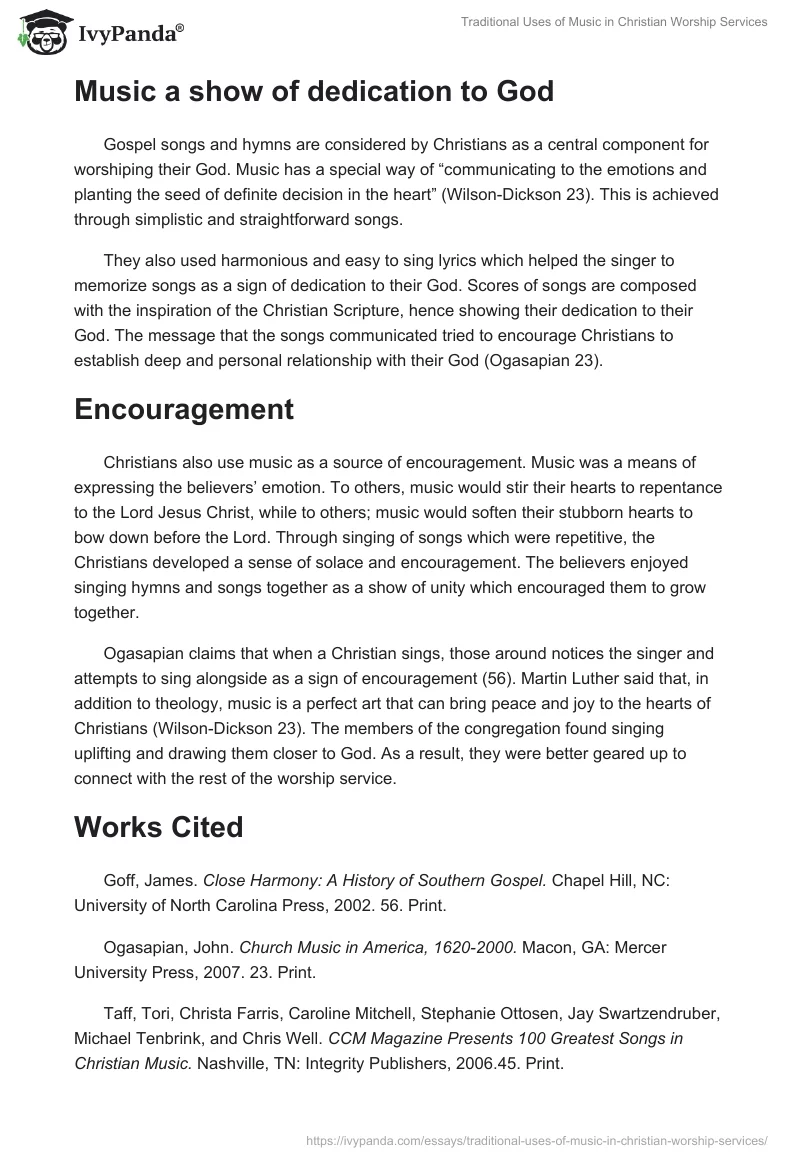 IvyPanda®

Traditional Uses of Music in Christian Worship Services

Music a show of dedication to God

Gospel songs and hymns are considered by Christians as a central component for worshiping their God. Music has a special way of “communicating to the emotions and planting the seed of definite decision in the heart” (Wilson-Dickson 23). This is achieved through simplistic and straightforward songs.

They also used harmonious and easy to sing lyrics which helped the singer to memorize songs as a sign of dedication to their God. Scores of songs are composed with the inspiration of the Christian Scripture, hence showing their dedication to their God. The message that the songs communicated tried to encourage Christians to establish deep and personal relationship with their God (Ogasapian 23).

Encouragement

Christians also use music as a source of encouragement. Music was a means of expressing the believers’ emotion. To others, music would stir their hearts to repentance to the Lord Jesus Christ, while to others; music would soften their stubborn hearts to bow down before the Lord. Through singing of songs which were repetitive, the Christians developed a sense of solace and encouragement. The believers enjoyed singing hymns and songs together as a show of unity which encouraged them to grow together.

Ogasapian claims that when a Christian sings, those around notices the singer and attempts to sing alongside as a sign of encouragement (56). Martin Luther said that, in addition to theology, music is a perfect art that can bring peace and joy to the hearts of Christians (Wilson-Dickson 23). The members of the congregation found singing uplifting and drawing them closer to God. As a result, they were better geared up to connect with the rest of the worship service.

Works Cited

Goff, James. Close Harmony: A History of Southern Gospel. Chapel Hill, NC: University of North Carolina Press, 2002. 56. Print.

Ogasapian, John. Church Music in America, 1620-2000. Macon, GA: Mercer University Press, 2007. 23. Print.

Taff, Tori, Christa Farris, Caroline Mitchell, Stephanie Ottosen, Jay Swartzendruber, Michael Tenbrink, and Chris Well. CCM Magazine Presents 100 Greatest Songs in Christian Music. Nashville, TN: Integrity Publishers, 2006.45. Print.

https://ivypanda.com/essays/traditional-uses-of-music-in-christian-worship-services/